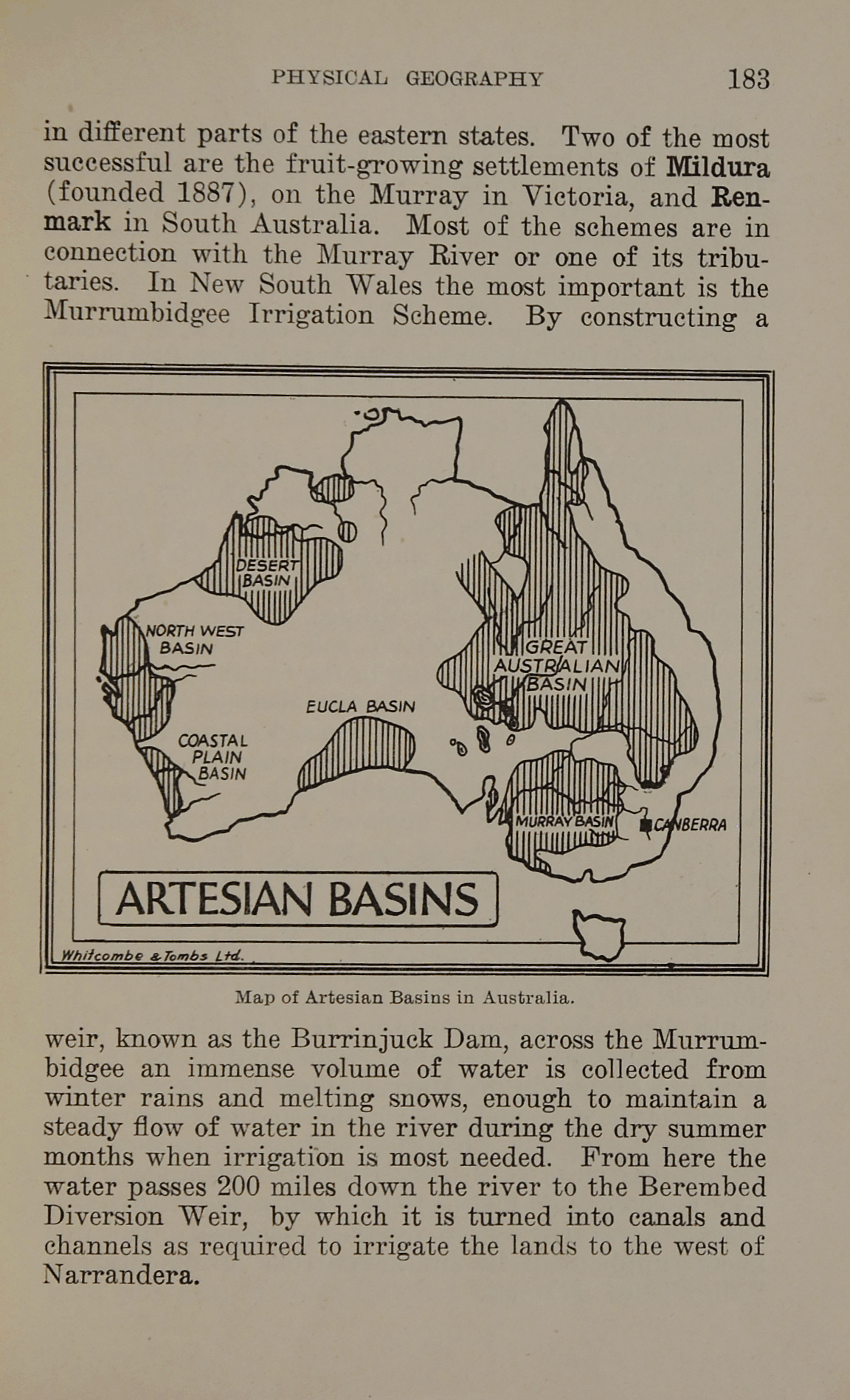 PHYSICAL GEOGRAPHY 183

in different parts of the eastern states. Two of the most successful are the fruit-growing settlements of Mildura (founded 1887), on the Murray in Victoria, and Renmark in South Australia. Most of the schemes are in connection with the Murray River or one of its tributaries. In New South Wales the most important is the Murrumbidgee Irrigation Scheme. By constructing a

DESERT BASIN

NORTH WEST BASIN

GREAT AUSTRALIAN BASIN

EUCLA BASIN

COASTAL PLAIN BASIN

MURRAY BASIN

CANBERRA

ARTESIAN BASINS

Whitcombe & Tombs Ltd.

Map of Artesian Basins in Australia.

weir, known as the Burrinjuck Dam, across the Murrumbidgee an immense volume of water is collected from winter rains and melting snows, enough to maintain a steady flow of water in the river during the dry summer months when irrigation is most needed. From here the water passes 200 miles down the river to the Berembed Diversion Weir, by which it is turned into canals and channels as required to irrigate the lands to the west of Narrandera.